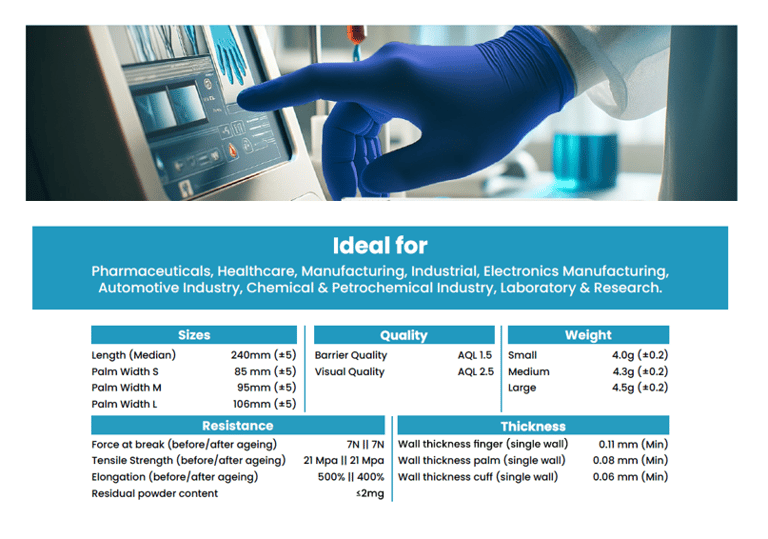 Ideal for
Pharmaceuticals, Healthcare, Manufacturing, Industrial, Electronics Manufacturing, Automotive Industry, Chemical & Petrochemical Industry, Laboratory & Research.

| Sizes | |
|---|---|
| Length (Median) | 240mm (±5) |
| Palm Width S | 85 mm (±5) |
| Palm Width M | 95mm (±5) |
| Palm Width L | 106mm (±5) |

| Quality | |
|---|---|
| Barrier Quality | AQL 1.5 |
| Visual Quality | AQL 2.5 |

| Weight | |
|---|---|
| Small | 4.0g (±0.2) |
| Medium | 4.3g (±0.2) |
| Large | 4.5g (±0.2) |

| Resistance | |
|---|---|
| Force at break (before/after ageing) | 7N \|\| 7N |
| Tensile Strength (before/after ageing) | 21 Mpa \|\| 21 Mpa |
| Elongation (before/after ageing) | 500% \|\| 400% |
| Residual powder content | ≤2mg |

| Thickness | |
|---|---|
| Wall thickness finger (single wall) | 0.11 mm (Min) |
| Wall thickness palm (single wall) | 0.08 mm (Min) |
| Wall thickness cuff (single wall) | 0.06 mm (Min) |